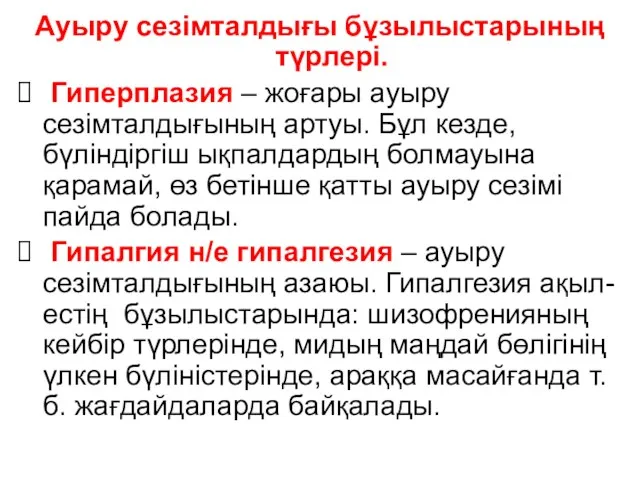 Ауыру сезімталдығы бұзылыстарының түрлері.

 Гиперплазия – жоғары ауыру сезімталдығының артуы. Бұл кезде, бүліндіргіш ықпалдардың болмауына қарамай, өз бетінше қатты ауыру сезімі пайда болады.

 Гипалгия н/е гипалгезия – ауыру сезімталдығының азаюы. Гипалгезия ақыл-естің бұзылыстарында: шизофренияның кейбір түрлерінде, мидың маңдай бөлігінің үлкен бүліністерінде, араққа масайғанда т. б. жағдайдаларда байқалады.